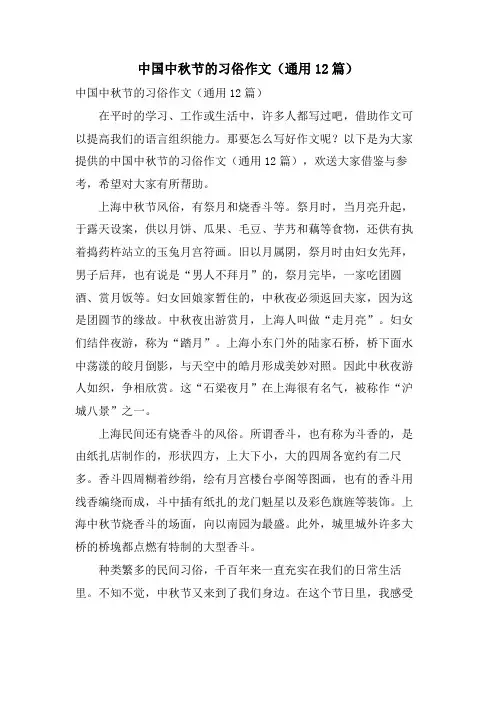 中国中秋节的习俗作文（通用12篇）

中国中秋节的习俗作文（通用12篇）

在平时的学习、工作或生活中，许多人都写过吧，借助作文可以提高我们的语言组织能力。那要怎么写好作文呢？以下是为大家提供的中国中秋节的习俗作文（通用12篇），欢送大家借鉴与参考，希望对大家有所帮助。

上海中秋节风俗，有祭月和烧香斗等。祭月时，当月亮升起，于露天设案，供以月饼、瓜果、毛豆、芋艿和藕等食物，还供有执着捣药杵站立的玉兔月宫符画。旧以月属阴，祭月时由妇女先拜，男子后拜，也有说是“男人不拜月”的，祭月完毕，一家吃团圆酒、赏月饭等。妇女回娘家暂住的，中秋夜必须返回夫家，因为这是团圆节的缘故。中秋夜出游赏月，上海人叫做“走月亮”。妇女们结伴夜游，称为“踏月”。上海小东门外的陆家石桥，桥下面水中荡漾的皎月倒影，与天空中的皓月形成美妙对照。因此中秋夜游人如织，争相欣赏。这“石梁夜月”在上海很有名气，被称作“沪城八景”之一。

上海民间还有烧香斗的风俗。所谓香斗，也有称为斗香的，是由纸扎店制作的，形状四方，上大下小，大的四周各宽约有二尺多。香斗四周糊着纱绢，绘有月宫楼台亭阁等图画，也有的香斗用线香编绕而成，斗中插有纸扎的龙门魁星以及彩色旗旌等装饰。上海中秋节烧香斗的场面，向以南园为最盛。此外，城里城外许多大桥的桥堍都点燃有特制的大型香斗。

种类繁多的民间习俗，千百年来一直充实在我们的日常生活里。不知不觉，中秋节又来到了我们身边。在这个节日里，我感受